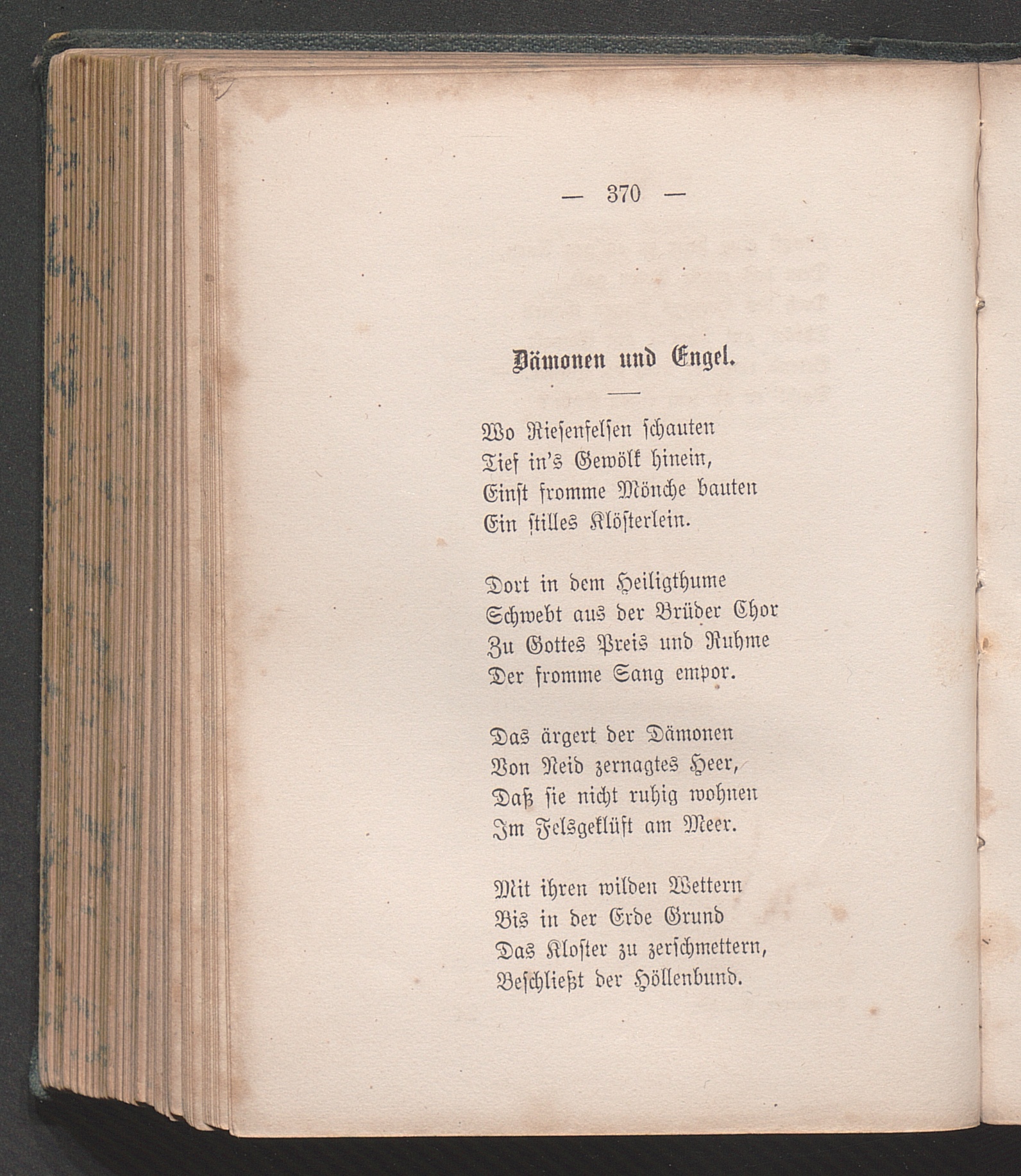 — 370 —

Dämonen und Engel.

Wo Riesenfelsen schauten
Tief in's Gewölk hinein,
Einst fromme Mönche bauten
Ein stilles Klösterlein.

Dort in dem Heiligthume
Schwebt aus der Brüder Chor
Zu Gottes Preis und Ruhme
Der fromme Sang empor.

Das ärgert der Dämonen
Von Neid zernagtes Heer,
Daß sie nicht ruhig wohnen
Im Felsgeklüft am Meer.

Mit ihren wilden Wettern
Bis in der Erde Grund
Das Kloster zu zerschmettern,
Beschließt der Höllenbund.